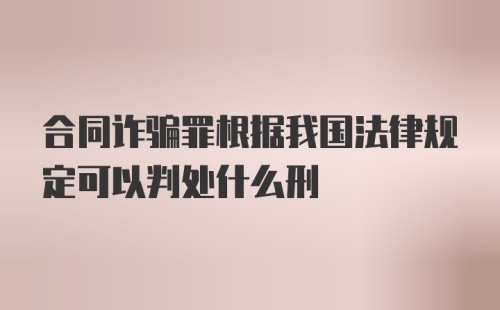 合同诈骗罪根据我国法律规定可以判处什么刑